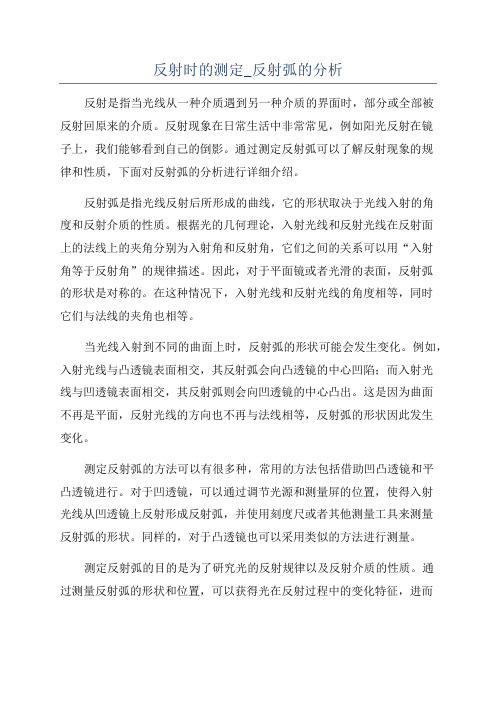 反射时的测定_反射弧的分析

反射是指当光线从一种介质遇到另一种介质的界面时，部分或全部被反射回原来的介质。反射现象在日常生活中非常常见，例如阳光反射在镜子上，我们能够看到自己的倒影。通过测定反射弧可以了解反射现象的规律和性质，下面对反射弧的分析进行详细介绍。

反射弧是指光线反射后所形成的曲线，它的形状取决于光线入射的角度和反射介质的性质。根据光的几何理论，入射光线和反射光线在反射面上的法线上的夹角分别为入射角和反射角，它们之间的关系可以用“入射角等于反射角”的规律描述。因此，对于平面镜或者光滑的表面，反射弧的形状是对称的。在这种情况下，入射光线和反射光线的角度相等，同时它们与法线的夹角也相等。

当光线入射到不同的曲面上时，反射弧的形状可能会发生变化。例如，入射光线与凸透镜表面相交，其反射弧会向凸透镜的中心凹陷；而入射光线与凹透镜表面相交，其反射弧则会向凹透镜的中心凸出。这是因为曲面不再是平面，反射光线的方向也不再与法线相等，反射弧的形状因此发生变化。

测定反射弧的方法可以有很多种，常用的方法包括借助凹凸透镜和平凸透镜进行。对于凹透镜，可以通过调节光源和测量屏的位置，使得入射光线从凹透镜上反射形成反射弧，并使用刻度尺或者其他测量工具来测量反射弧的形状。同样的，对于凸透镜也可以采用类似的方法进行测量。

测定反射弧的目的是为了研究光的反射规律以及反射介质的性质。通过测量反射弧的形状和位置，可以获得光在反射过程中的变化特征，进而